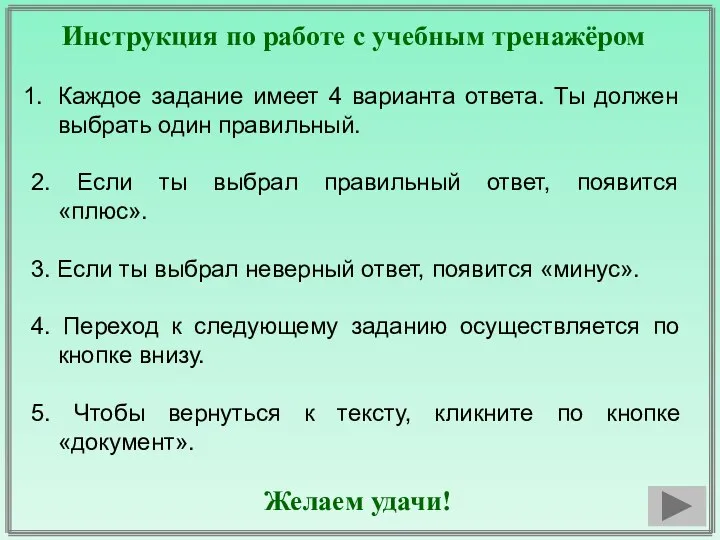 Инструкция по работе с учебным тренажёром

1. Каждое задание имеет 4 варианта ответа. Ты должен выбрать один правильный.

2. Если ты выбрал правильный ответ, появится «плюс».

3. Если ты выбрал неверный ответ, появится «минус».

4. Переход к следующему заданию осуществляется по кнопке внизу.

5. Чтобы вернуться к тексту, кликните по кнопке «документ».

Желаем удачи!